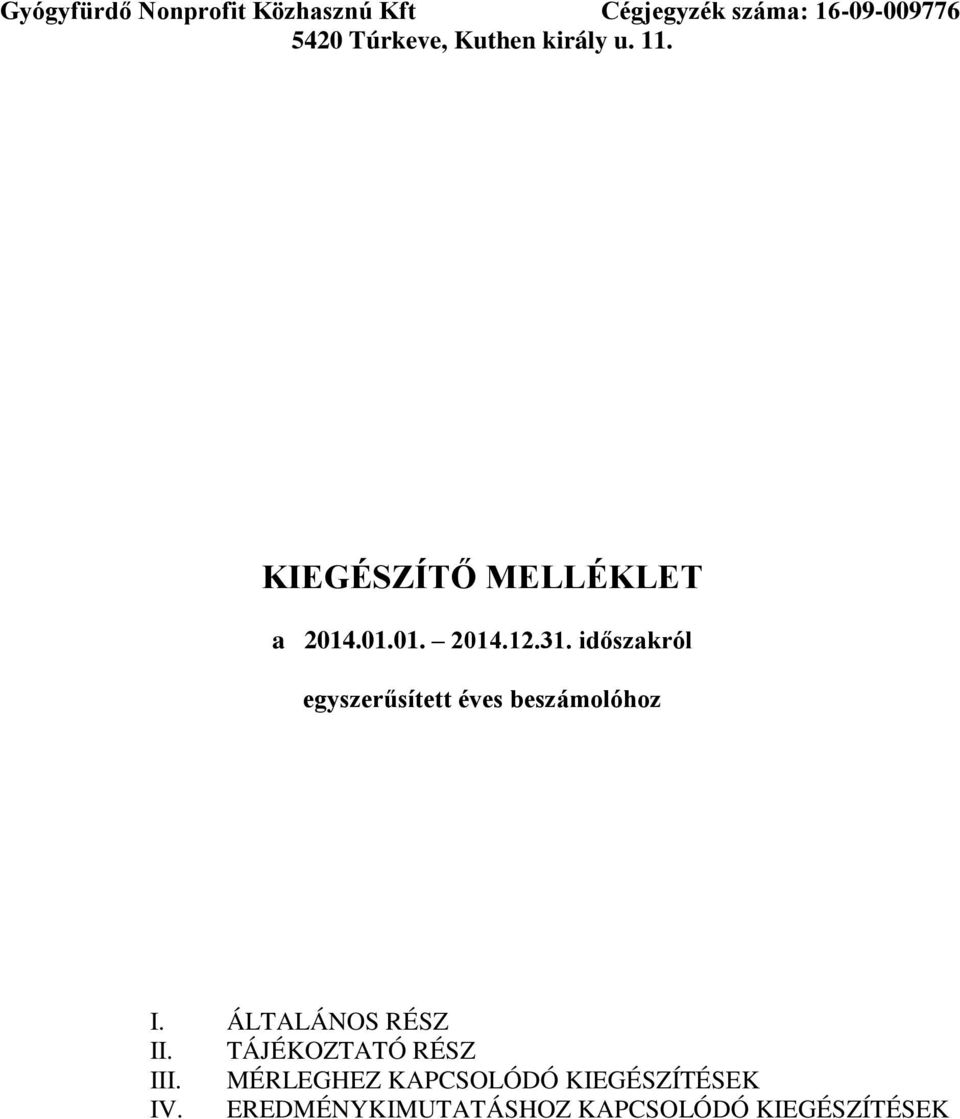 Gyógyfürdő Nonprofit Közhasznú Kft Cégjegyzék száma: 16-09-009776
5420 Túrkeve, Kuthen király u. 11.

KIEGÉSZÍTŐ MELLÉKLET

a 2014.01.01. – 2014.12.31. időszakról

egyszerűsített éves beszámolóhoz

I. ÁLTALÁNOS RÉSZ
II. TÁJÉKOZTATÓ RÉSZ
III. MÉRLEGHEZ KAPCSOLÓDÓ KIEGÉSZÍTÉSEK
IV. EREDMÉNYKIMUTATÁSHOZ KAPCSOLÓDÓ KIEGÉSZÍTÉSEK